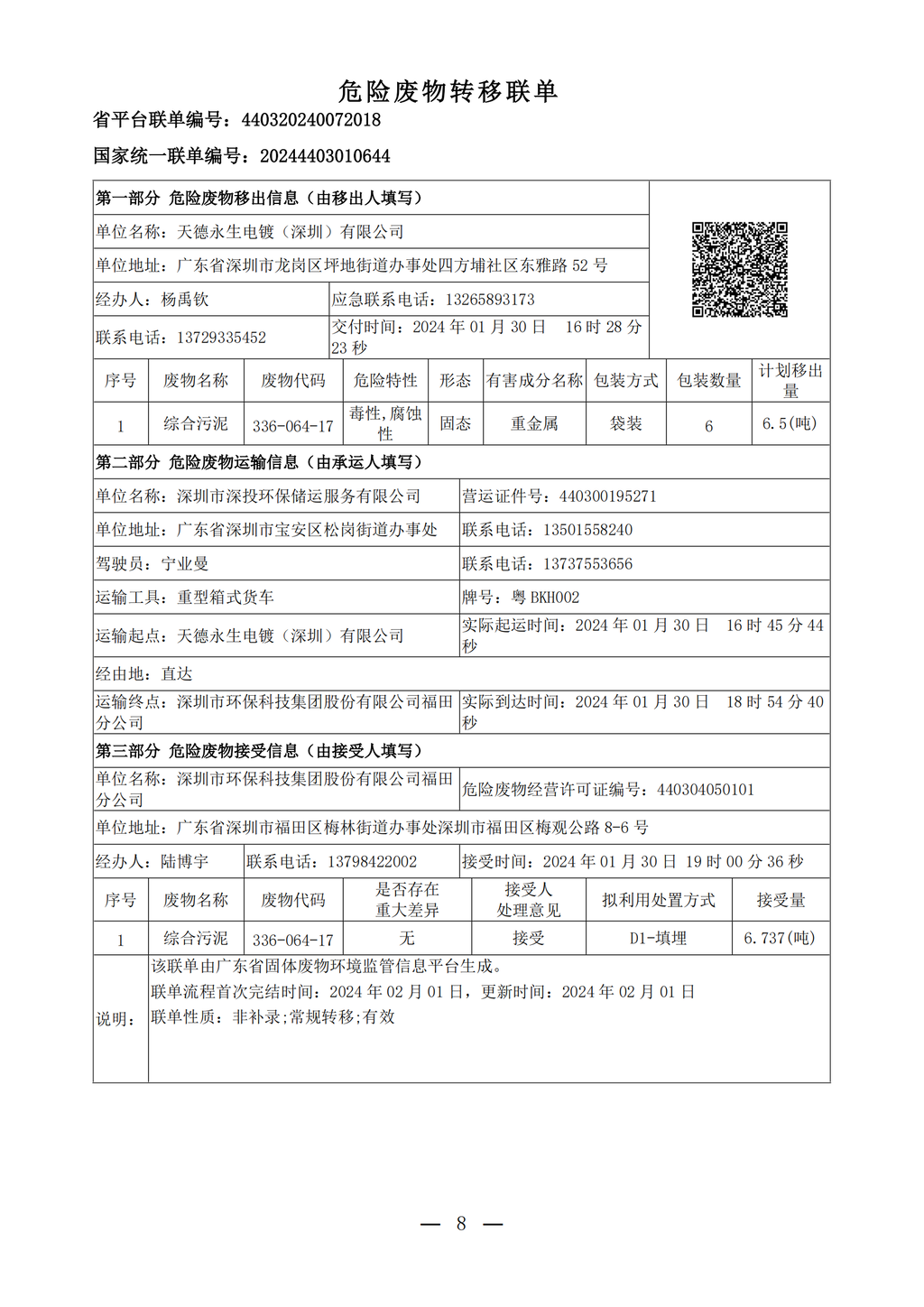 危险废物转移联单

省平台联单编号：440320240072018

国家统一联单编号：20244403010644

第一部分 危险废物移出信息（由移出人填写）

单位名称：天德永生电镀（深圳）有限公司

单位地址：广东省深圳市龙岗区坪地街道办事处四方埔社区东雅路 52 号

经办人：杨禹钦

应急联系电话：13265893173

联系电话：13729335452

交付时间：2024 年 01 月 30 日 16 时 28 分 23 秒

| 序号 | 废物名称 | 废物代码 | 危险特性 | 形态 | 有害成分名称 | 包装方式 | 包装数量 | 计划移出量 |
|---|---|---|---|---|---|---|---|---|
| 1 | 综合污泥 | 336-064-17 | 毒性,腐蚀性 | 固态 | 重金属 | 袋装 | 6 | 6.5(吨) |

第二部分 危险废物运输信息（由承运人填写）

单位名称：深圳市深投环保储运服务有限公司

营运证件号：440300195271

单位地址：广东省深圳市宝安区松岗街道办事处

联系电话：13501558240

驾驶员：宁业曼

联系电话：13737553656

运输工具：重型箱式货车

牌号：粤 BKH002

运输起点：天德永生电镀（深圳）有限公司

实际起运时间：2024 年 01 月 30 日 16 时 45 分 44 秒

经由地：直达

运输终点：深圳市环保科技集团股份有限公司福田分公司

实际到达时间：2024 年 01 月 30 日 18 时 54 分 40 秒

第三部分 危险废物接受信息（由接受人填写）

单位名称：深圳市环保科技集团股份有限公司福田分公司

危险废物经营许可证编号：440304050101

单位地址：广东省深圳市福田区梅林街道办事处深圳市福田区梅观公路 8-6 号

经办人：陆博宇

联系电话：13798422002

接受时间：2024 年 01 月 30 日 19 时 00 分 36 秒

| 序号 | 废物名称 | 废物代码 | 是否存在重大差异 | 接受人处理意见 | 拟利用处置方式 | 接受量 |
|---|---|---|---|---|---|---|
| 1 | 综合污泥 | 336-064-17 | 无 | 接受 | D1-填埋 | 6.737(吨) |

说明：

该联单由广东省固体废物环境监管信息平台生成。
联单流程首次完结时间：2024 年 02 月 01 日，更新时间：2024 年 02 月 01 日
联单性质：非补录;常规转移;有效

— 8 —